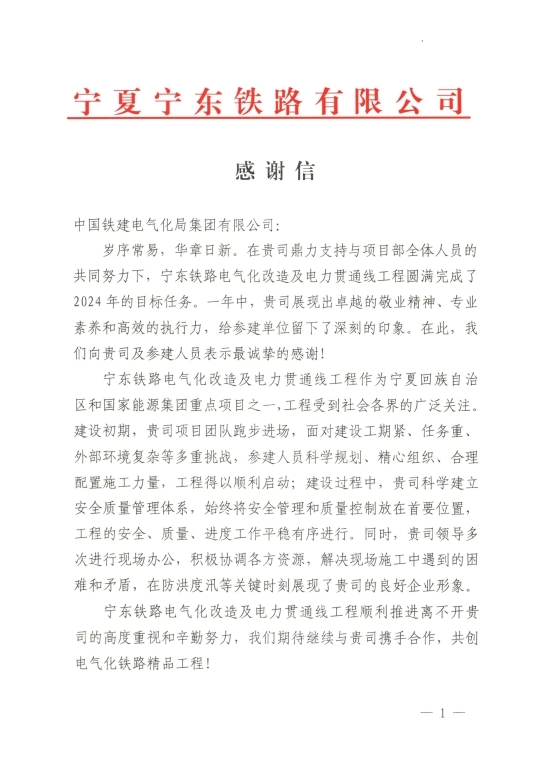 宁夏宁东铁路有限公司

感谢信

中国铁建电气化局集团有限公司:

岁序常易，华章日新。在贵司鼎力支持与项目部全体人员的共同努力下，宁东铁路电气化改造及电力贯通线工程圆满完成了2024年的目标任务。一年中，贵司展现出卓越的敬业精神、专业素养和高效的执行力，给参建单位留下了深刻的印象。在此，我们向贵司及参建人员表示最诚挚的感谢!

宁东铁路电气化改造及电力贯通线工程作为宁夏回族自治区和国家能源集团重点项目之一，工程受到社会各界的广泛关注。建设初期，贵司项目团队跑步进场，面对建设工期紧、任务重、外部环境复杂等多重挑战，参建人员科学规划、精心组织、合理配置施工力量，工程得以顺利启动；建设过程中，贵司科学建立安全质量管理体系，始终将安全管理和质量控制放在首要位置，工程的安全、质量、进度工作平稳有序进行。同时，贵司领导多次进行现场办公，积极协调各方资源，解决现场施工中遇到的困难和矛盾，在防洪度汛等关键时刻展现了贵司的良好企业形象。

宁东铁路电气化改造及电力贯通线工程顺利推进离不开贵司的高度重视和辛勤努力，我们期待继续与贵司携手合作，共创电气化铁路精品工程!

— 1 —